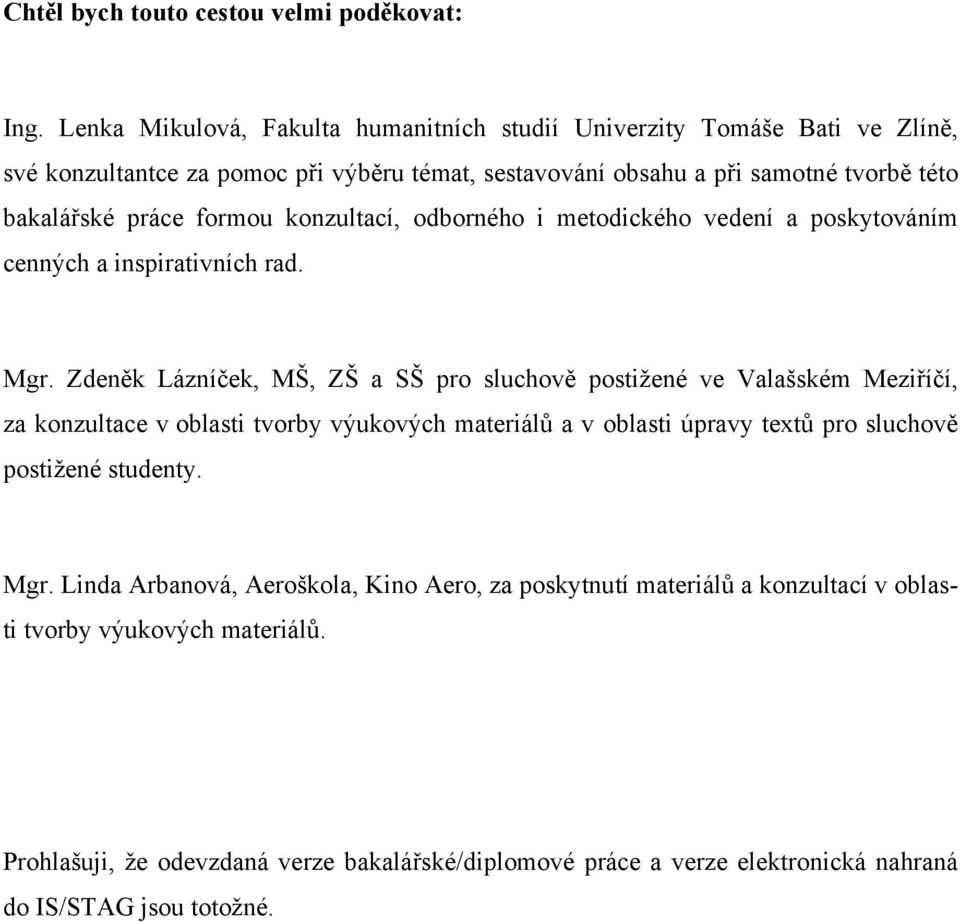 Chtěl bych touto cestou velmi poděkovat:

Ing. Lenka Mikulová, Fakulta humanitních studií Univerzity Tomáše Bati ve Zlíně, své konzultantce za pomoc při výběru témat, sestavování obsahu a při samotné tvorbě této bakalářské práce formou konzultací, odborného i metodického vedení a poskytováním cenných a inspirativních rad.

Mgr. Zdeněk Lázníček, MŠ, ZŠ a SŠ pro sluchově postižené ve Valašském Meziříčí, za konzultace v oblasti tvorby výukových materiálů a v oblasti úpravy textů pro sluchově postižené studenty.

Mgr. Linda Arbanová, Aeroškola, Kino Aero, za poskytnutí materiálů a konzultací v oblasti tvorby výukových materiálů.

Prohlašuji, že odevzdaná verze bakalářské/diplomové práce a verze elektronická nahraná do IS/STAG jsou totožné.